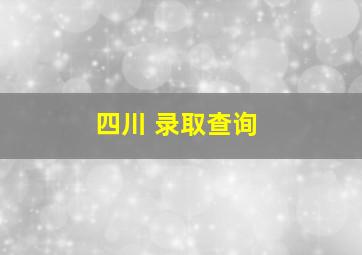 四川 录取查询